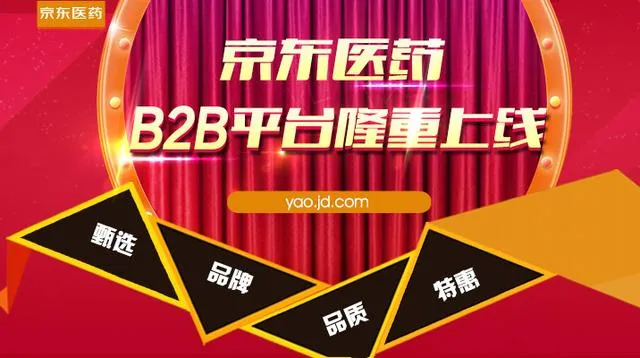 京东医药

京东医药
B2B平台隆重上线

yao.jd.com

甄选

品牌

品质

特惠